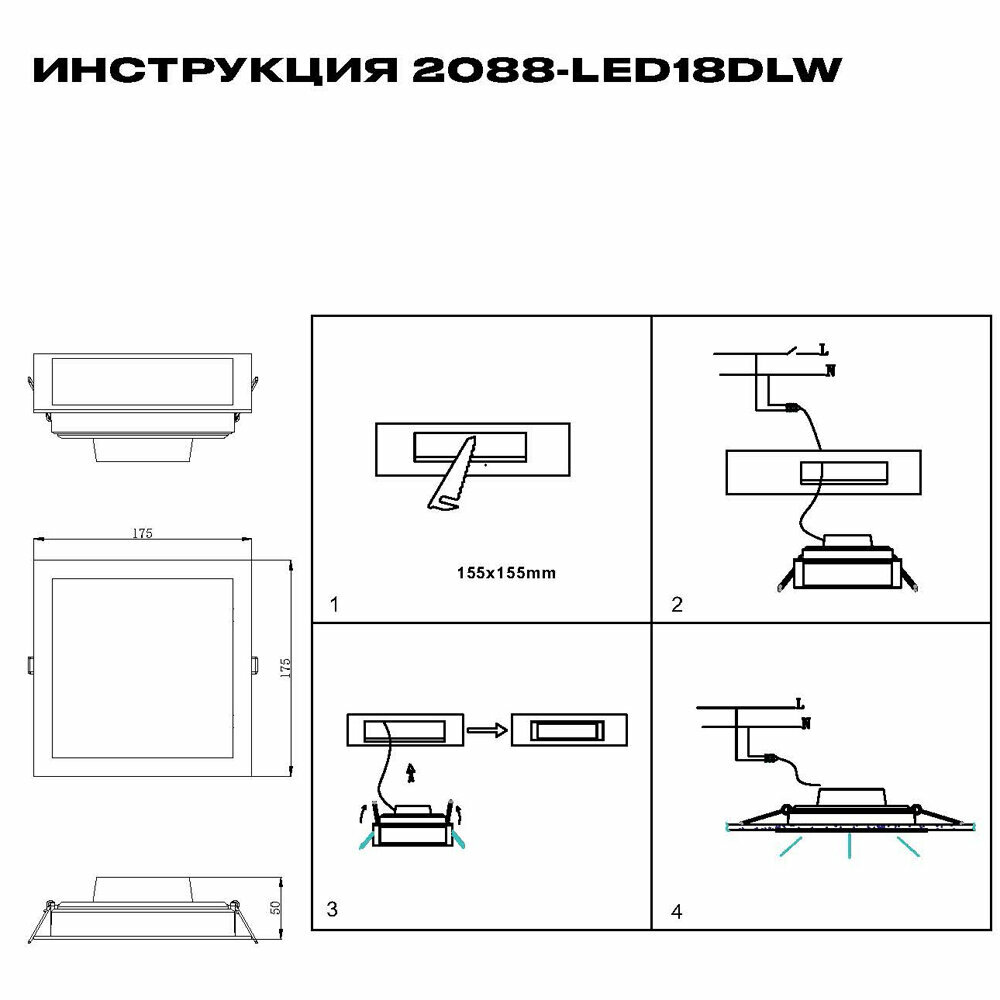 ИНСТРУКЦИЯ 2088-LED18DLW

175

175

50

155x155mm

1

L
N

2

3

L
N

4